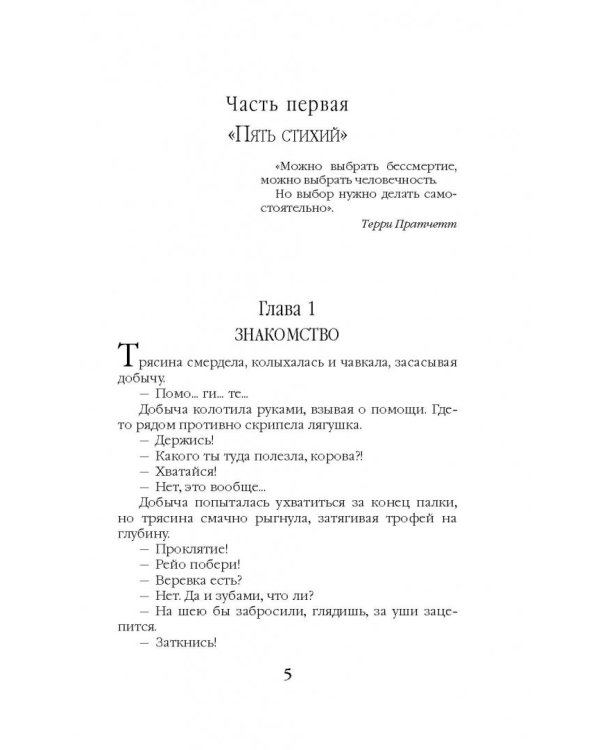 Часть первая

«Пять стихий»

«Можно выбрать бессмертие, можно выбрать человечность.

Но выбор нужно делать самостоятельно».

Терри Пратчетт

Глава 1

ЗНАКОМСТВО

Трясина смердела, колыхалась и чавкала, засасывая добычу.

– Помо... ги... те...

Добыча колотила руками, взывая о помощи. Где-то рядом противно скрипела лягушка.

– Держись!

– Какого ты туда полезла, корова?!

– Хватайся!

– Нет, это вообще...

Добыча попыталась ухватиться за конец палки, но трясина смачно рыгнула, затягивая трофей на глубину.

– Проклятие!

– Рейо побери!

– Веревка есть?

– Нет. Да и зубами, что ли?

– На шею бы забросили, глядишь, за уши зацепится.

– Заткнись!

5